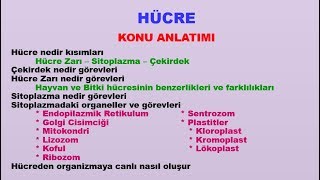 HÜCRE

KONU ANLATIMI

Hücre nedir kısımları
Hücre Zarı – Sitoplazma – Çekirdek
Çekirdek nedir görevleri
Hücre Zarı nedir görevleri
Hayvan ve Bitki hücresinin benzerlikleri ve farklılıkları
Sitoplazma nedir görevleri
Sitoplazmadaki organeller ve görevleri

* Endopilazmik Retikulum
* Golgi Cisimciği
* Mitokondri
* Lizozom
* Koful
* Ribozom

* Sentrozom
* Plastitler
* Kloroplast
* Kromoplast
* Lökoplast

Hücreden organizmaya canlı nasıl oluşur